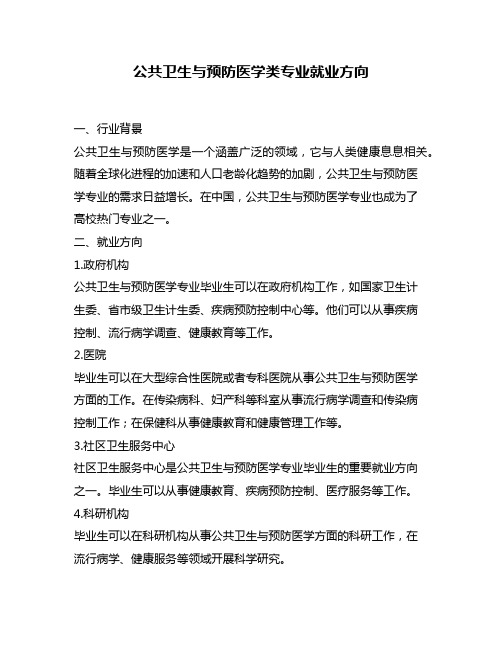 公共卫生与预防医学类专业就业方向

一、行业背景

公共卫生与预防医学是一个涵盖广泛的领域，它与人类健康息息相关。随着全球化进程的加速和人口老龄化趋势的加剧，公共卫生与预防医学专业的需求日益增长。在中国，公共卫生与预防医学专业也成为了高校热门专业之一。

二、就业方向

1.政府机构

公共卫生与预防医学专业毕业生可以在政府机构工作，如国家卫生计生委、省市级卫生计生委、疾病预防控制中心等。他们可以从事疾病控制、流行病学调查、健康教育等工作。

2.医院

毕业生可以在大型综合性医院或者专科医院从事公共卫生与预防医学方面的工作。在传染病科、妇产科等科室从事流行病学调查和传染病控制工作；在保健科从事健康教育和健康管理工作等。

3.社区卫生服务中心

社区卫生服务中心是公共卫生与预防医学专业毕业生的重要就业方向之一。毕业生可以从事健康教育、疾病预防控制、医疗服务等工作。

4.科研机构

毕业生可以在科研机构从事公共卫生与预防医学方面的科研工作，在流行病学、健康服务等领域开展科学研究。